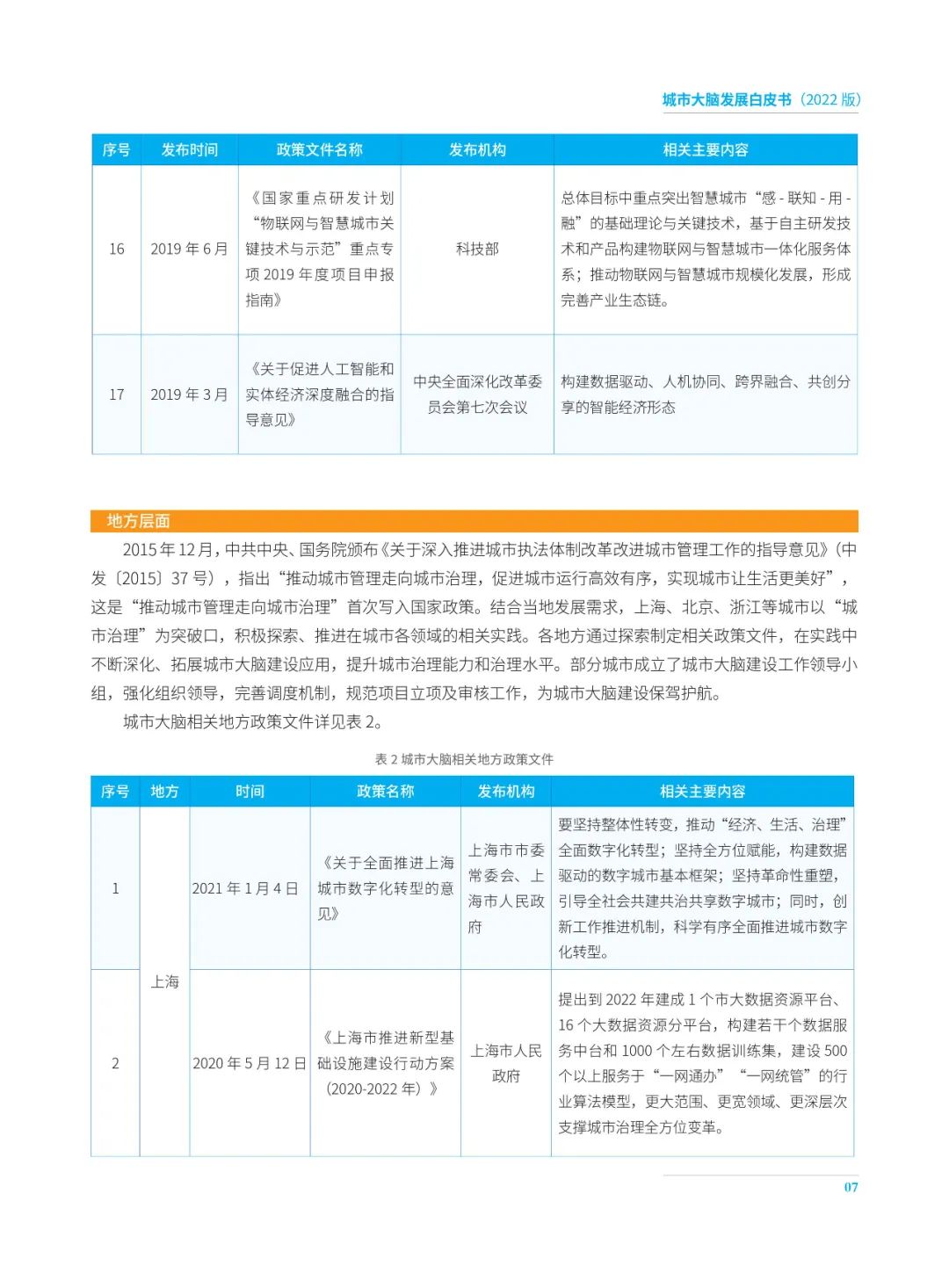 城市大脑发展白皮书（2022 版）

| 序号 | 发布时间 | 政策文件名称 | 发布机构 | 相关主要内容 |
|---|---|---|---|---|
| 16 | 2019 年 6 月 | 《国家重点研发计划“物联网与智慧城市关键技术与示范”重点专项 2019 年度项目申报指南》 | 科技部 | 总体目标中重点突出智慧城市“感 - 联知 - 用 - 融”的基础理论与关键技术，基于自主研发技术和产品构建物联网与智慧城市一体化服务体系；推动物联网与智慧城市规模化发展，形成完善产业生态链。 |
| 17 | 2019 年 3 月 | 《关于促进人工智能和实体经济深度融合的指导意见》 | 中央全面深化改革委员会第七次会议 | 构建数据驱动、人机协同、跨界融合、共创分享的智能经济形态 |

地方层面

2015 年 12 月，中共中央、国务院颁布《关于深入推进城市执法体制改革改进城市管理工作的指导意见》(中发〔2015〕37 号)，指出“推动城市管理走向城市治理，促进城市运行高效有序，实现城市让生活更美好”，这是“推动城市管理走向城市治理”首次写入国家政策。结合当地发展需求，上海、北京、浙江等城市以“城市治理”为突破口，积极探索、推进在城市各领域的相关实践。各地方通过探索制定相关政策文件，在实践中不断深化、拓展城市大脑建设应用，提升城市治理能力和治理水平。部分城市成立了城市大脑建设工作领导小组，强化组织领导，完善调度机制，规范项目立项及审核工作，为城市大脑建设保驾护航。

城市大脑相关地方政策文件详见表 2。

表 2 城市大脑相关地方政策文件

| 序号 | 地方 | 时间 | 政策名称 | 发布机构 | 相关主要内容 |
|---|---|---|---|---|---|
| 1 | 上海 | 2021 年 1 月 4 日 | 《关于全面推进上海城市数字化转型的意见》 | 上海市市委常委会、上海市人民政府 | 要坚持整体性转变，推动“经济、生活、治理”全面数字化转型；坚持全方位赋能，构建数据驱动的数字城市基本框架；坚持革命性重塑，引导全社会共建共治共享数字城市；同时，创新工作推进机制，科学有序全面推进城市数字化转型。 |
| 2 | 上海 | 2020 年 5 月 12 日 | 《上海市推进新型基础设施建设行动方案（2020-2022 年）》 | 上海市人民政府 | 提出到 2022 年建成 1 个市大数据资源平台、16 个大数据资源分平台，构建若干个数据服务中台和 1000 个左右数据训练集，建设 500 个以上服务于“一网通办”“一网统管”的行业算法模型，更大范围、更宽领域、更深层次支撑城市治理全方位变革。 |

07